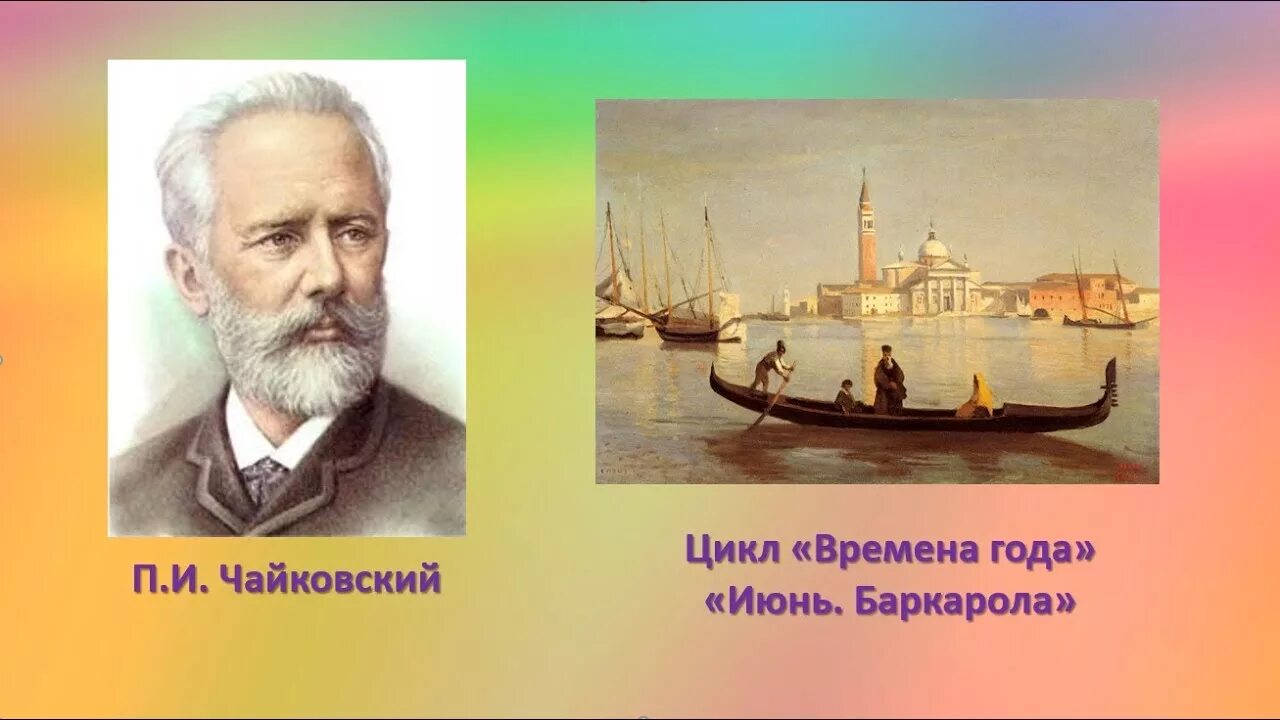 П.И. Чайковский

Цикл «Времена года»
«Июнь. Баркарола»